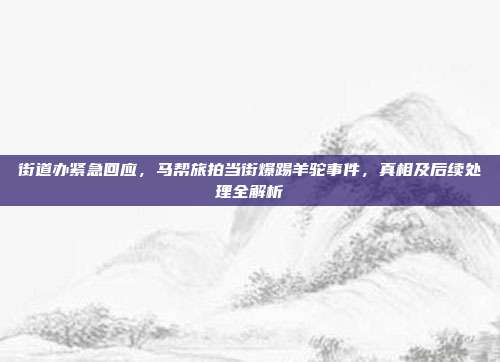 街道办紧急回应，马帮旅拍当街爆踢羊驼事件，真相及后续处理全解析